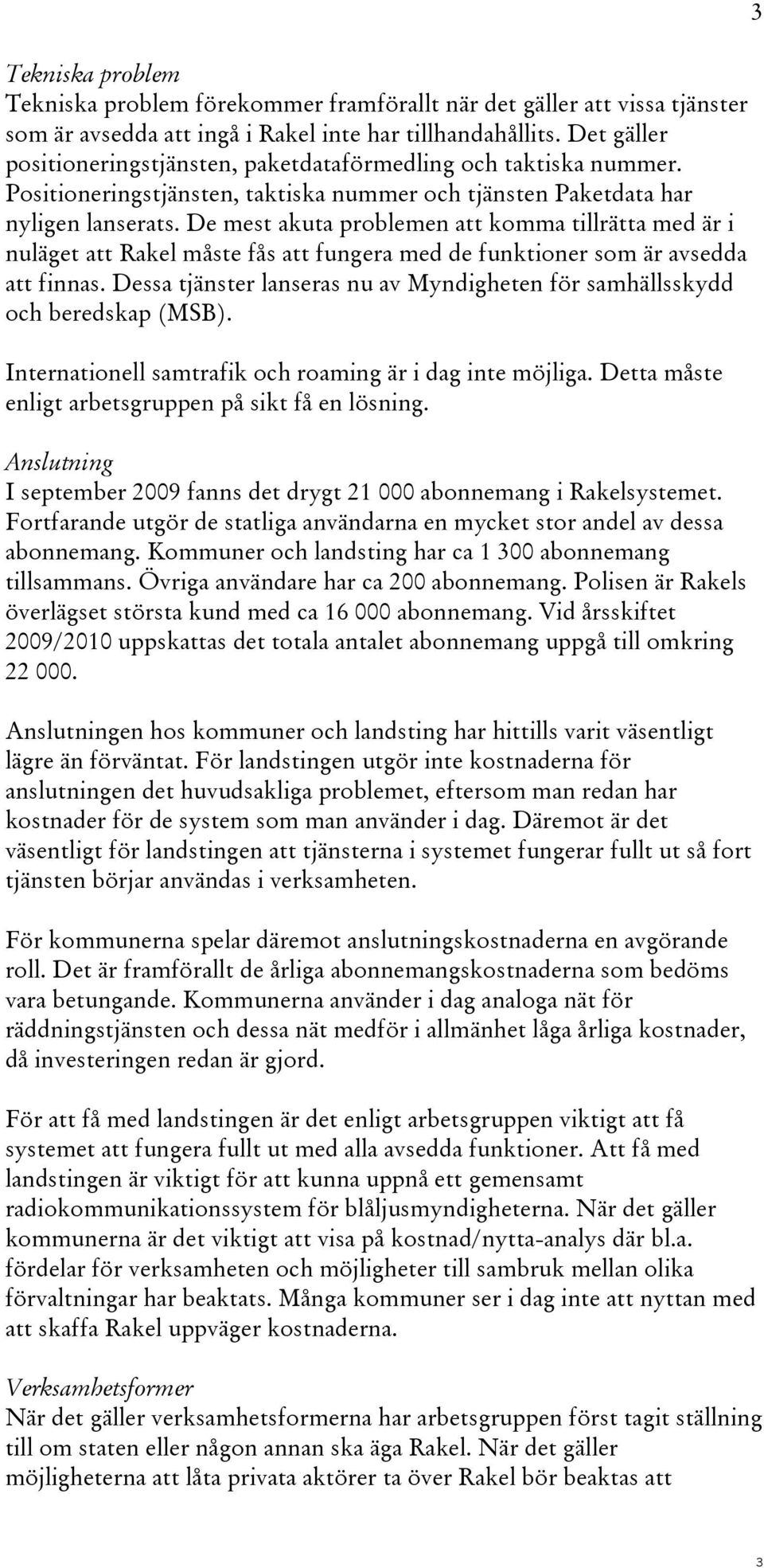 3

Tekniska problem
Tekniska problem förekommer framförallt när det gäller att vissa tjänster som är avsedda att ingå i Rakel inte har tillhandahållits. Det gäller positioneringstjänsten, paketdataförmedling och taktiska nummer. Positioneringstjänsten, taktiska nummer och tjänsten Paketdata har nyligen lanserats. De mest akuta problemen att komma tillrätta med är i nuläget att Rakel måste fås att fungera med de funktioner som är avsedda att finnas. Dessa tjänster lanseras nu av Myndigheten för samhällsskydd och beredskap (MSB).

Internationell samtrafik och roaming är i dag inte möjliga. Detta måste enligt arbetsgruppen på sikt få en lösning.

Anslutning
I september 2009 fanns det drygt 21 000 abonnemang i Rakelsystemet. Fortfarande utgör de statliga användarna en mycket stor andel av dessa abonnemang. Kommuner och landsting har ca 1 300 abonnemang tillsammans. Övriga användare har ca 200 abonnemang. Polisen är Rakels överlägset största kund med ca 16 000 abonnemang. Vid årsskiftet 2009/2010 uppskattas det totala antalet abonnemang uppgå till omkring 22 000.

Anslutningen hos kommuner och landsting har hittills varit väsentligt lägre än förväntat. För landstingen utgör inte kostnaderna för anslutningen det huvudsakliga problemet, eftersom man redan har kostnader för de system som man använder i dag. Däremot är det väsentligt för landstingen att tjänsterna i systemet fungerar fullt ut så fort tjänsten börjar användas i verksamheten.

För kommunerna spelar däremot anslutningskostnaderna en avgörande roll. Det är framförallt de årliga abonnemangskostnaderna som bedöms vara betungande. Kommunerna använder i dag analoga nät för räddningstjänsten och dessa nät medför i allmänhet låga årliga kostnader, då investeringen redan är gjord.

För att få med landstingen är det enligt arbetsgruppen viktigt att få systemet att fungera fullt ut med alla avsedda funktioner. Att få med landstingen är viktigt för att kunna uppnå ett gemensamt radiokommunikationssystem för blåljusmyndigheterna. När det gäller kommunerna är det viktigt att visa på kostnad/nytta-analys där bl.a. fördelar för verksamheten och möjligheter till sambruk mellan olika förvaltningar har beaktats. Många kommuner ser i dag inte att nyttan med att skaffa Rakel uppväger kostnaderna.

Verksamhetsformer
När det gäller verksamhetsformerna har arbetsgruppen först tagit ställning till om staten eller någon annan ska äga Rakel. När det gäller möjligheterna att låta privata aktörer ta över Rakel bör beaktas att

3